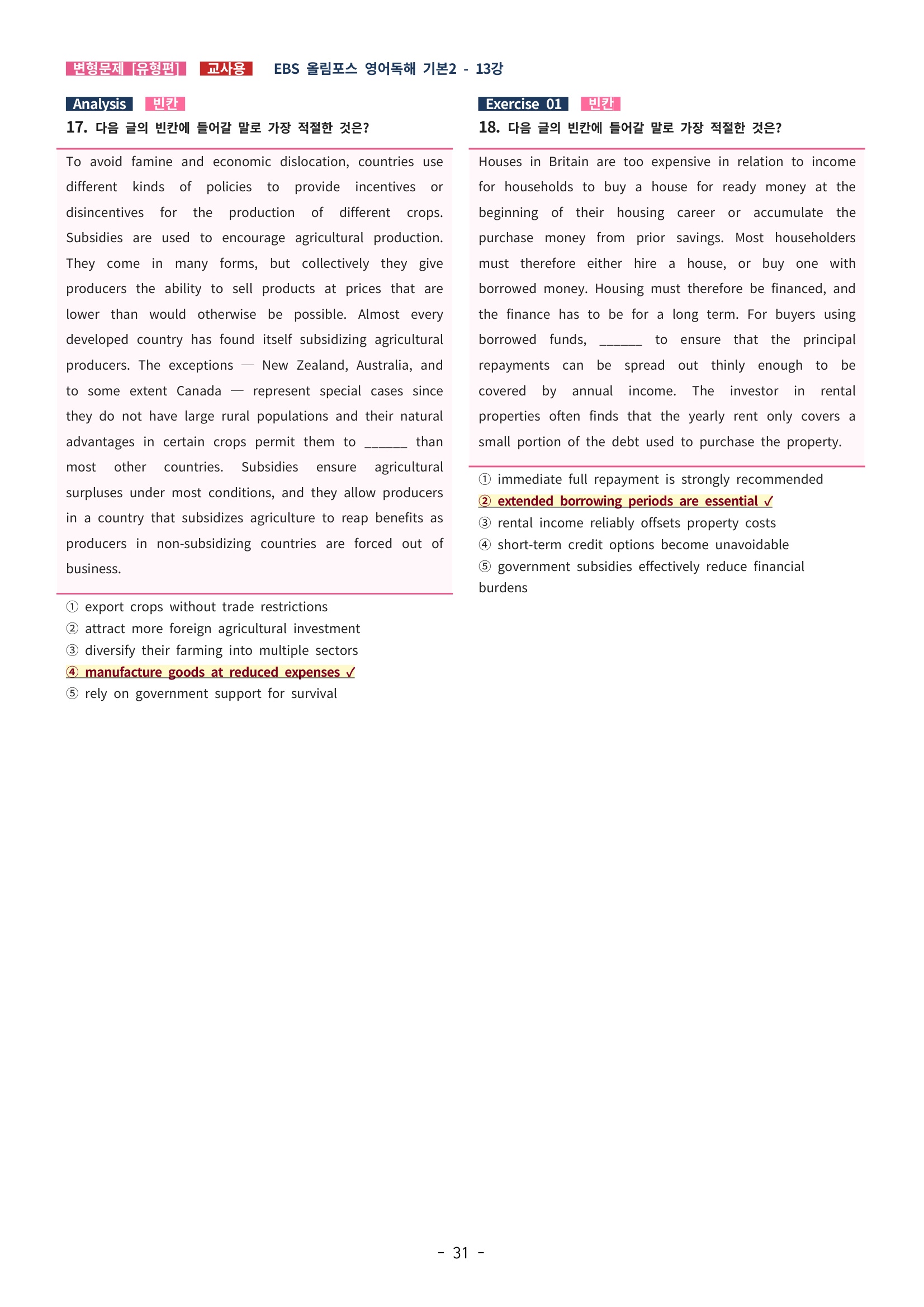 변형문제 [유형편] 교사용 EBS 올림포스 영어독해 기본2 - 13강

Analysis 빈칸

17. 다음 글의 빈칸에 들어갈 말로 가장 적절한 것은?

To avoid famine and economic dislocation, countries use different kinds of policies to provide incentives or disincentives for the production of different crops. Subsidies are used to encourage agricultural production. They come in many forms, but collectively they give producers the ability to sell products at prices that are lower than would otherwise be possible. Almost every developed country has found itself subsidizing agricultural producers. The exceptions — New Zealand, Australia, and to some extent Canada — represent special cases since they do not have large rural populations and their natural advantages in certain crops permit them to ____ than most other countries. Subsidies ensure agricultural surpluses under most conditions, and they allow producers in a country that subsidizes agriculture to reap benefits as producers in non-subsidizing countries are forced out of business.

① export crops without trade restrictions
② attract more foreign agricultural investment
③ diversify their farming into multiple sectors
④ manufacture goods at reduced expenses ✓
⑤ rely on government support for survival

Exercise 01 빈칸

18. 다음 글의 빈칸에 들어갈 말로 가장 적절한 것은?

Houses in Britain are too expensive in relation to income for households to buy a house for ready money at the beginning of their housing career or accumulate the purchase money from prior savings. Most householders must therefore either hire a house, or buy one with borrowed money. Housing must therefore be financed, and the finance has to be for a long term. For buyers using borrowed funds, ____ to ensure that the principal repayments can be spread out thinly enough to be covered by annual income. The investor in rental properties often finds that the yearly rent only covers a small portion of the debt used to purchase the property.

① immediate full repayment is strongly recommended
② extended borrowing periods are essential ✓
③ rental income reliably offsets property costs
④ short-term credit options become unavoidable
⑤ government subsidies effectively reduce financial burdens

- 31 -